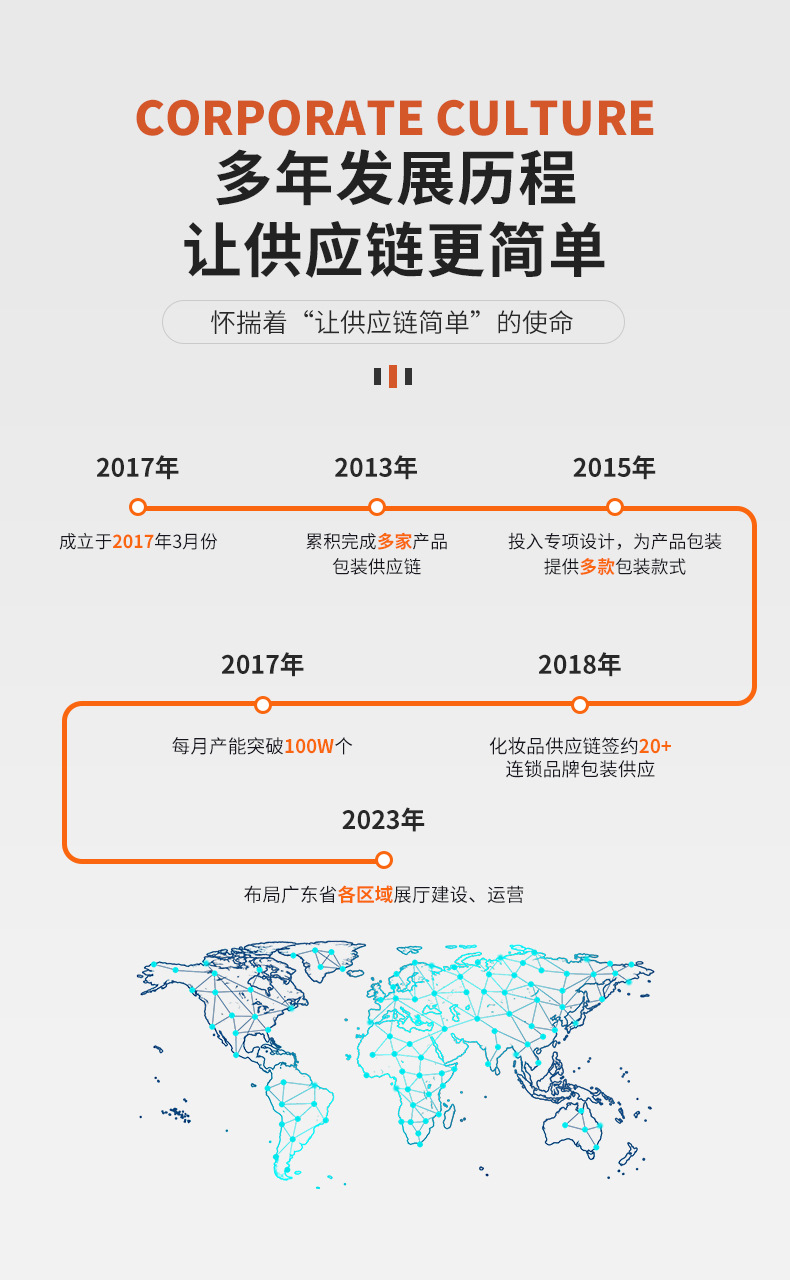 CORPORATE CULTURE
多年发展历程
让供应链更简单

怀揣着“让供应链简单”的使命

2017年

成立于2017年3月份

2013年

累积完成多家产品包装供应链

2015年

投入专项设计，为产品包装提供多款包装款式

2017年

每月产能突破100W个

2018年

化妆品供应链签约20+连锁品牌包装供应

2023年

布局广东省各区域展厅建设、运营